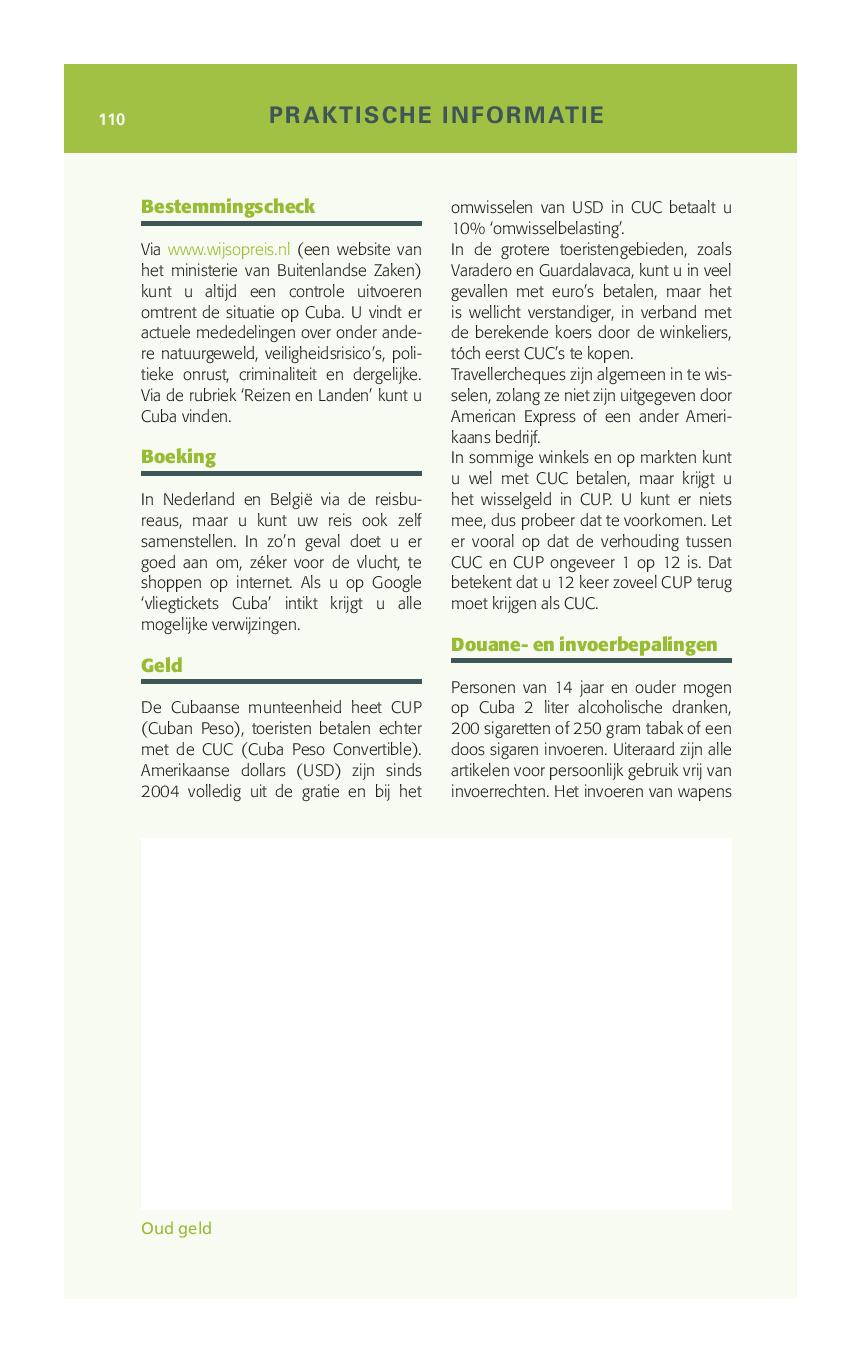 110

PRAKTISCHE INFORMATIE

Bestemmingscheck

Via www.wijsopreis.nl (een website van het ministerie van Buitenlandse Zaken) kunt u altijd een controle uitvoeren omtrent de situatie op Cuba. U vindt er actuele mededelingen over onder andere natuurgeweld, veiligheidsrisico's, politieke onrust, criminaliteit en dergelijke. Via de rubriek 'Reizen en Landen' kunt u Cuba vinden.

Boeking

In Nederland en België via de reisbureaus, maar u kunt uw reis ook zelf samenstellen. In zo'n geval doet u er goed aan om, zéker voor de vlucht, te shoppen op internet. Als u op Google 'vliegtickets Cuba' intikt krijgt u alle mogelijke verwijzingen.

Geld

De Cubaanse munteenheid heet CUP (Cuban Peso), toeristen betalen echter met de CUC (Cuba Peso Convertible). Amerikaanse dollars (USD) zijn sinds 2004 volledig uit de gratie en bij het omwisselen van USD in CUC betaalt u 10% 'omwisselbelasting'.
In de grotere toeristengebieden, zoals Varadero en Guardalavaca, kunt u in veel gevallen met euro's betalen, maar het is wellicht verstandiger, in verband met de berekende koers door de winkeliers, tóch eerst CUC's te kopen.
Travellercheques zijn algemeen in te wisselen, zolang ze niet zijn uitgegeven door American Express of een ander Amerikaans bedrijf.
In sommige winkels en op markten kunt u wel met CUC betalen, maar krijgt u het wisselgeld in CUP. U kunt er niets mee, dus probeer dat te voorkomen. Let er vooral op dat de verhouding tussen CUC en CUP ongeveer 1 op 12 is. Dat betekent dat u 12 keer zoveel CUP terug moet krijgen als CUC.

Douane- en invoerbepalingen

Personen van 14 jaar en ouder mogen op Cuba 2 liter alcoholische dranken, 200 sigaretten of 250 gram tabak of een doos sigaren invoeren. Uiteraard zijn alle artikelen voor persoonlijk gebruik vrij van invoerrechten. Het invoeren van wapens

Oud geld